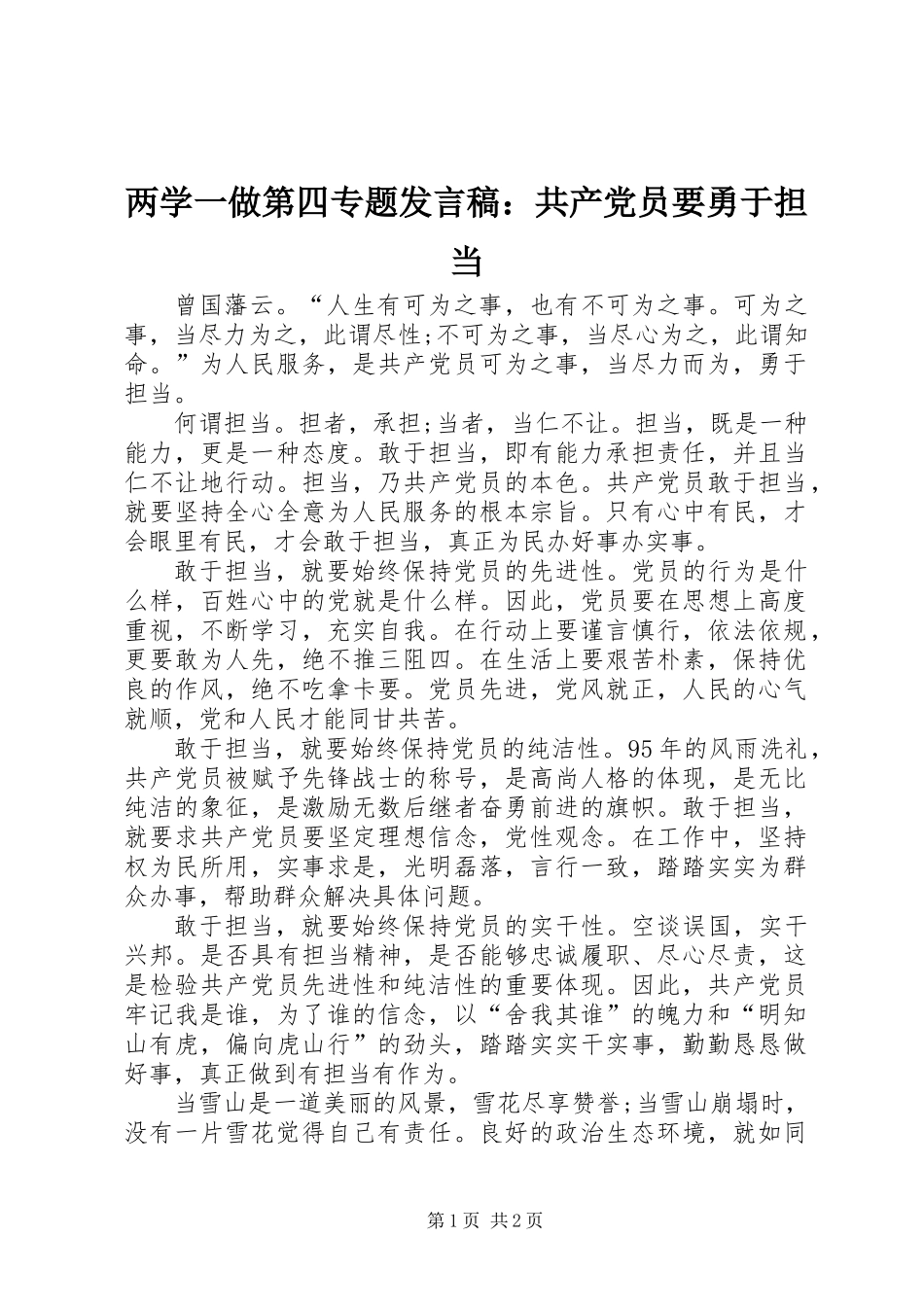 两学一做第四专题发言稿：共产党员要勇于担当

曾国藩云。“人生有可为之事，也有不可为之事。可为之事，当尽力为之，此谓尽性;不可为之事，当尽心为之，此谓知命。”为人民服务，是共产党员可为之事，当尽力而为，勇于担当。

何谓担当。担者，承担;当者，当仁不让。担当，既是一种能力，更是一种态度。敢于担当，即有能力承担责任，并且当仁不让地行动。担当，乃共产党员的本色。共产党员敢于担当，就要坚持全心全意为人民服务的根本宗旨。只有心中有民，才会眼里有民，才会敢于担当，真正为民办好事办实事。

敢于担当，就要始终保持党员的先进性。党员的行为是什么样，百姓心中的党就是什么样。因此，党员要在思想上高度重视，不断学习，充实自我。在行动上要谨言慎行，依法依规，更要敢为人先，绝不推三阻四。在生活上要艰苦朴素，保持优良的作风，绝不吃拿卡要。党员先进，党风就正，人民的心气就顺，党和人民才能同甘共苦。

敢于担当，就要始终保持党员的纯洁性。95年的风雨洗礼，共产党员被赋予先锋战士的称号，是高尚人格的体现，是无比纯洁的象征，是激励无数后继者奋勇前进的旗帜。敢于担当，就要求共产党员要坚定理想信念，党性观念。在工作中，坚持权为民所用，实事求是，光明磊落，言行一致，踏踏实实为群众办事，帮助群众解决具体问题。

敢于担当，就要始终保持党员的实干性。空谈误国，实干兴邦。是否具有担当精神，是否能够忠诚履职、尽心尽责，这是检验共产党员先进性和纯洁性的重要体现。因此，共产党员牢记我是谁，为了谁的信念，以“舍我其谁”的魄力和“明知山有虎，偏向虎山行”的劲头，踏踏实实干实事，勤勤恳恳做好事，真正做到有担当有作为。

当雪山是一道美丽的风景，雪花尽享赞誉;当雪山崩塌时，没有一片雪花觉得自己有责任。良好的政治生态环境，就如同

第1页 共2页